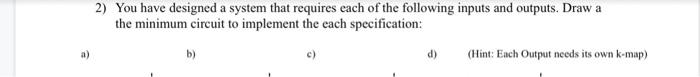 2) You have designed a system that requires each of the following inputs and outputs. Draw a the minimum circuit to implement the each specification:

a)

b)

c)

d) (Hint: Each Output needs its own k-map)